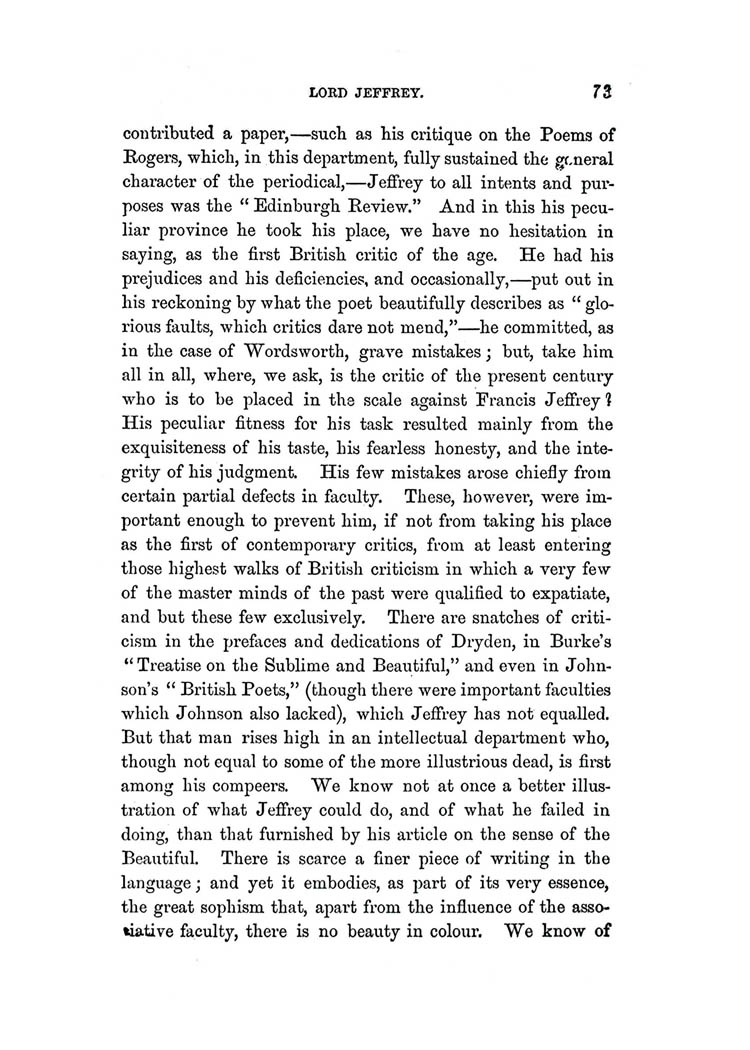 LORD JEFFREY. 73

contributed a paper,—such as his critique on the Poems of Rogers, which, in this department, fully sustained the general character of the periodical,—Jeffrey to all intents and purposes was the "Edinburgh Review." And in this his peculiar province he took his place, we have no hesitation in saying, as the first British critic of the age. He had his prejudices and his deficiencies, and occasionally,—put out in his reckoning by what the poet beautifully describes as "glorious faults, which critics dare not mend,"—he committed, as in the case of Wordsworth, grave mistakes; but, take him all in all, where, we ask, is the critic of the present century who is to be placed in the scale against Francis Jeffrey? His peculiar fitness for his task resulted mainly from the exquisiteness of his taste, his fearless honesty, and the integrity of his judgment. His few mistakes arose chiefly from certain partial defects in faculty. These, however, were important enough to prevent him, if not from taking his place as the first of contemporary critics, from at least entering those highest walks of British criticism in which a very few of the master minds of the past were qualified to expatiate, and but these few exclusively. There are snatches of criticism in the prefaces and dedications of Dryden, in Burke's "Treatise on the Sublime and Beautiful," and even in Johnson's "British Poets," (though there were important faculties which Johnson also lacked), which Jeffrey has not equalled. But that man rises high in an intellectual department who, though not equal to some of the more illustrious dead, is first among his compeers. We know not at once a better illustration of what Jeffrey could do, and of what he failed in doing, than that furnished by his article on the sense of the Beautiful. There is scarce a finer piece of writing in the language; and yet it embodies, as part of its very essence, the great sophism that, apart from the influence of the associative faculty, there is no beauty in colour. We know of